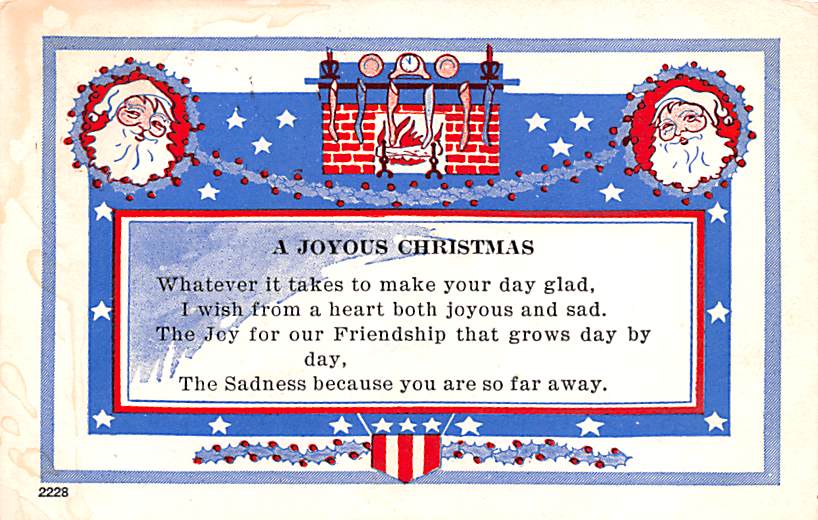 A JOYOUS CHRISTMAS

Whatever it takes to make your day glad,
I wish from a heart both joyous and sad.
The Joy for our Friendship that grows day by day,
The Sadness because you are so far away.

2228